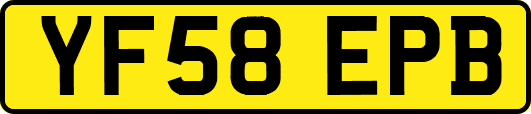 YF58 EPB